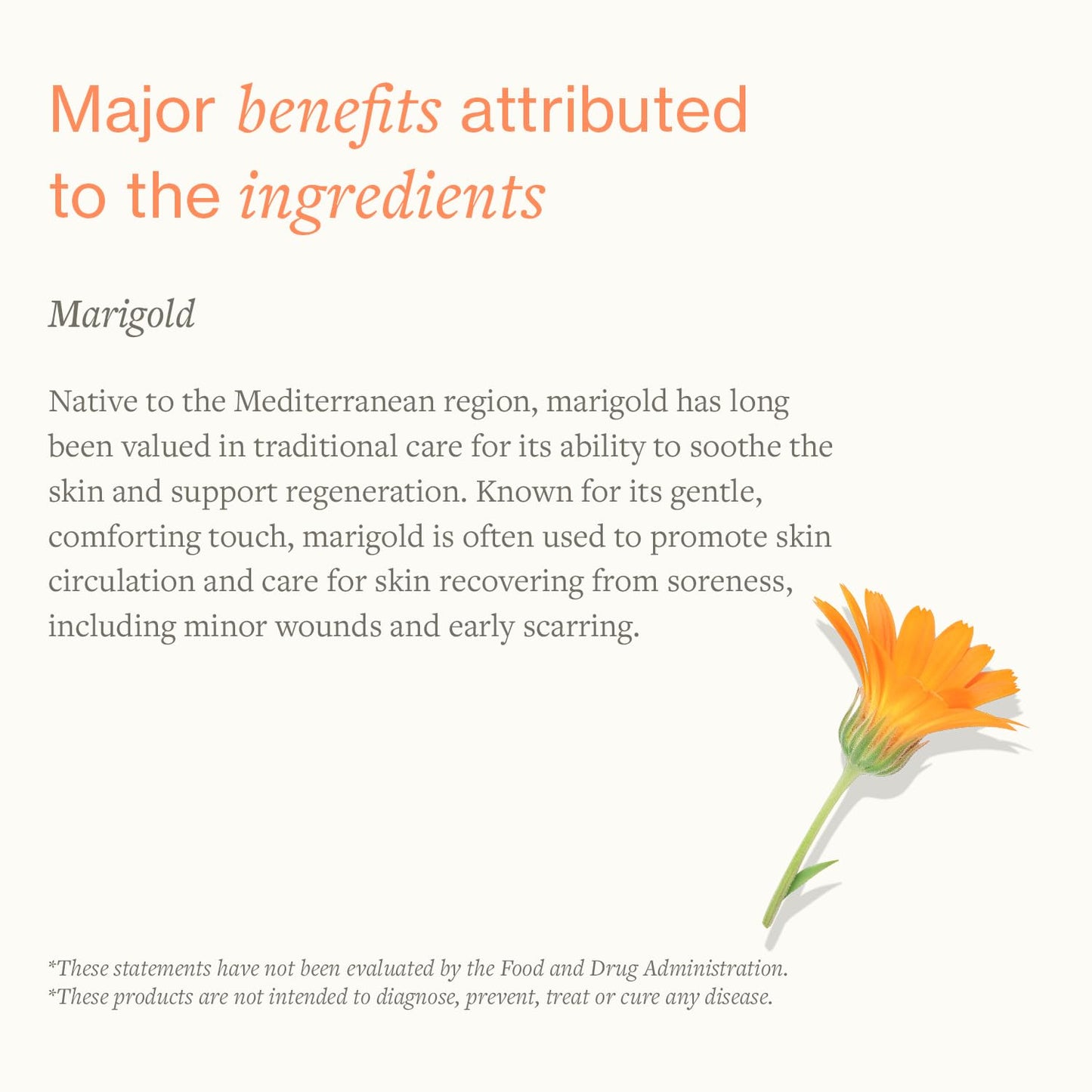 Major benefits attributed to the ingredients

Marigold

Native to the Mediterranean region, marigold has long been valued in traditional care for its ability to soothe the skin and support regeneration. Known for its gentle, comforting touch, marigold is often used to promote skin circulation and care for skin recovering from soreness, including minor wounds and early scarring.

*These statements have not been evaluated by the Food and Drug Administration.
*These products are not intended to diagnose, prevent, treat or cure any disease.